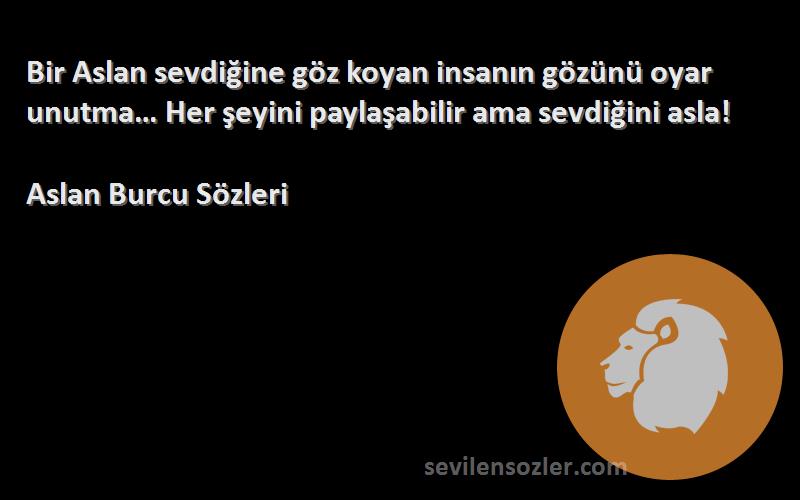 Bir Aslan sevdiğine göz koyan insanın gözünü oyar unutma... Her şeyini paylaşabilir ama sevdiğini asla!

Aslan Burcu Sözleri

sevilensozler.com